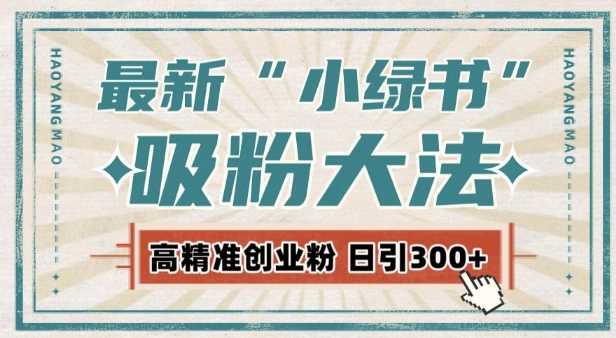 HAOYANG MAO

最新“小绿书”

吸粉大法

高精准创业粉 日引300+

HAOYANG MAO